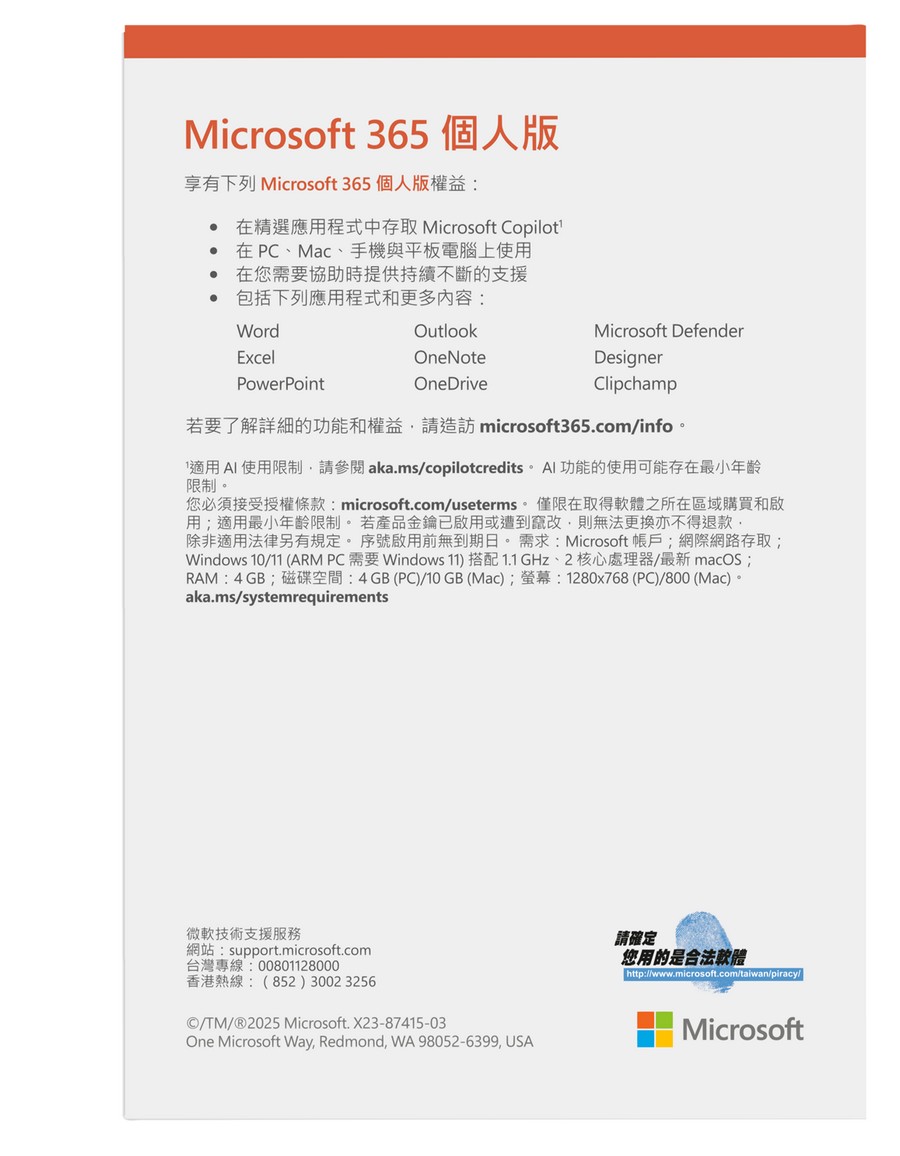 Microsoft 365 個人版

享有下列 Microsoft 365 個人版權益：

- 在精選應用程式中存取 Microsoft Copilot¹
- 在 PC、Mac、手機與平板電腦上使用
- 在您需要協助時提供持續不斷的支援
- 包括下列應用程式和更多內容：

Word
Excel
PowerPoint

Outlook
OneNote
OneDrive

Microsoft Defender
Designer
Clipchamp

若要了解詳細的功能和權益，請造訪 microsoft365.com/info。

¹適用 AI 使用限制，請參閱 aka.ms/copilotcredits。 AI 功能的使用可能存在最小年齡限制。
您必須接受授權條款：microsoft.com/useterms。 僅限在取得軟體之所在區域購買和啟用；適用最小年齡限制。 若產品金鑰已啟用或遭到竄改，則無法更換亦不得退款，除非適用法律另有規定。 序號啟用前無到期日。 需求：Microsoft 帳戶；網際網路存取；Windows 10/11 (ARM PC 需要 Windows 11) 搭配 1.1 GHz、2 核心處理器/最新 macOS；RAM：4 GB；磁碟空間：4 GB (PC)/10 GB (Mac)；螢幕：1280x768 (PC)/800 (Mac)。
aka.ms/systemrequirements

微軟技術支援服務
網站：support.microsoft.com
台灣專線：00801128000
香港熱線：（852）3002 3256

請確定
您用的是合法軟體
http://www.microsoft.com/taiwan/piracy/

©/TM/®2025 Microsoft. X23-87415-03
One Microsoft Way, Redmond, WA 98052-6399, USA

Microsoft